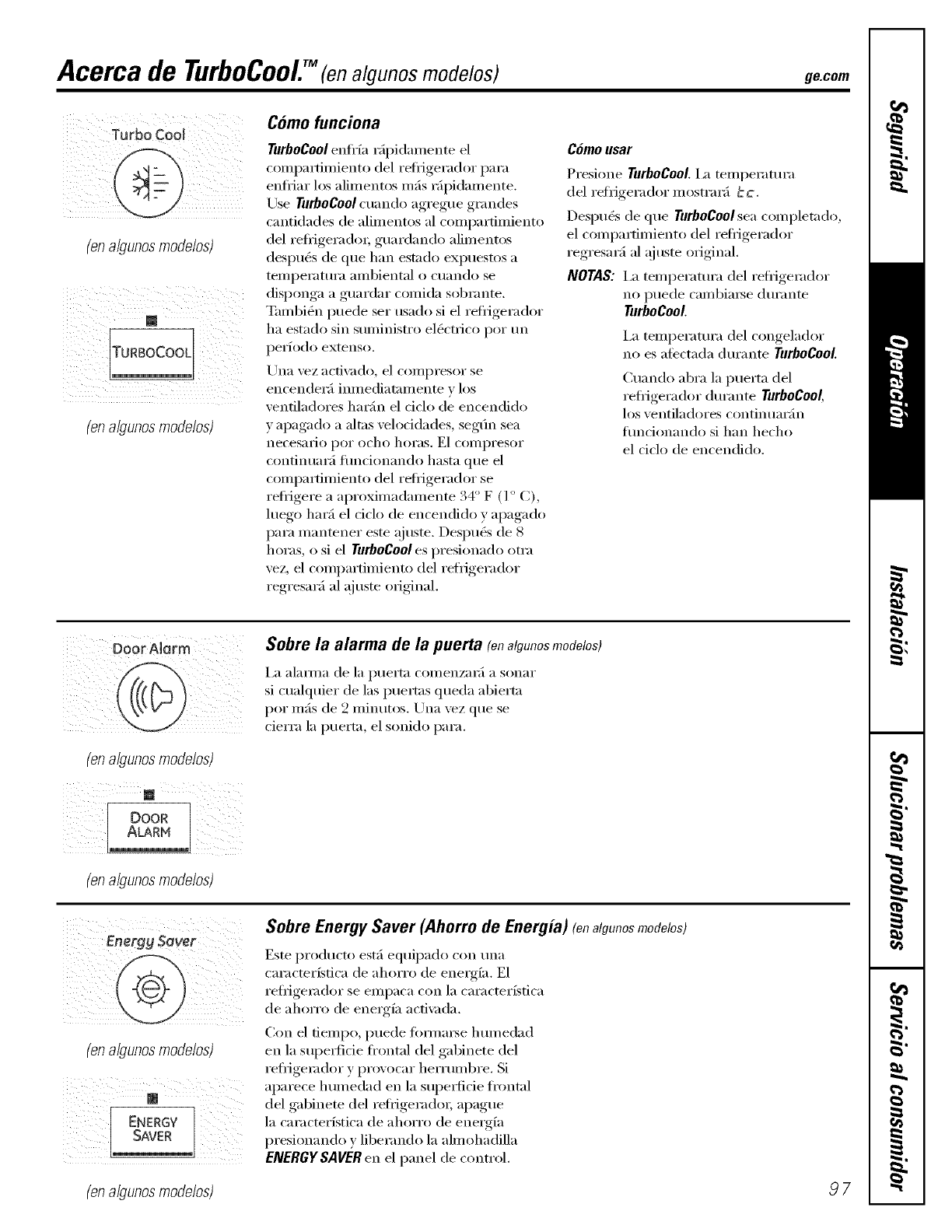 Acerca de TurboCool.™ (en algunos modelos)

ge.com

Turbo Cool

(en algunos modelos)

TURBOCOOL

(en algunos modelos)

Cómo funciona

TurboCool enfría rápidamente el compartimiento del refrigerador para enfriar los alimentos más rápidamente. Use TurboCool cuando agregue grandes cantidades de alimentos al compartimiento del refrigerador, guardando alimentos después de que han estado expuestos a temperatura ambiental o cuando se disponga a guardar comida sobrante. También puede ser usado si el refrigerador ha estado sin suministro eléctrico por un período extenso.

Una vez activado, el compresor se encenderá inmediatamente y los ventiladores harán el ciclo de encendido y apagado a altas velocidades, según sea necesario por ocho horas. El compresor continuará funcionando hasta que el compartimiento del refrigerador se refrigere a aproximadamente 34° F (1° C), luego hará el ciclo de encendido y apagado para mantener este ajuste. Después de 8 horas, o si el TurboCool es presionado otra vez, el compartimiento del refrigerador regresará al ajuste original.

Cómo usar

Presione TurboCool. La temperatura del refrigerador mostrará tc.

Después de que TurboCool sea completado, el compartimiento del refrigerador regresará al ajuste original.

NOTAS: La temperatura del refrigerador no puede cambiarse durante TurboCool.

La temperatura del congelador no es afectada durante TurboCool.

Cuando abra la puerta del refrigerador durante TurboCool, los ventiladores continuarán funcionando si han hecho el ciclo de encendido.

Door Alarm

(en algunos modelos)

DOOR ALARM

(en algunos modelos)

Sobre la alarma de la puerta (en algunos modelos)

La alarma de la puerta comenzará a sonar si cualquier de las puertas queda abierta por más de 2 minutos. Una vez que se cierra la puerta, el sonido para.

Energy Saver

(en algunos modelos)

ENERGY SAVER

(en algunos modelos)

Sobre Energy Saver (Ahorro de Energía) (en algunos modelos)

Este producto está equipado con una característica de ahorro de energía. El refrigerador se empaca con la característica de ahorro de energía activada.

Con el tiempo, puede formarse humedad en la superficie frontal del gabinete del refrigerador y provocar herrumbre. Si aparece humedad en la superficie frontal del gabinete del refrigerador, apague la característica de ahorro de energía presionando y liberando la almohadilla ENERGY SAVER en el panel de control.

97

Seguridad
Operación
Instalación
Solucionar problemas
Servicio al consumidor